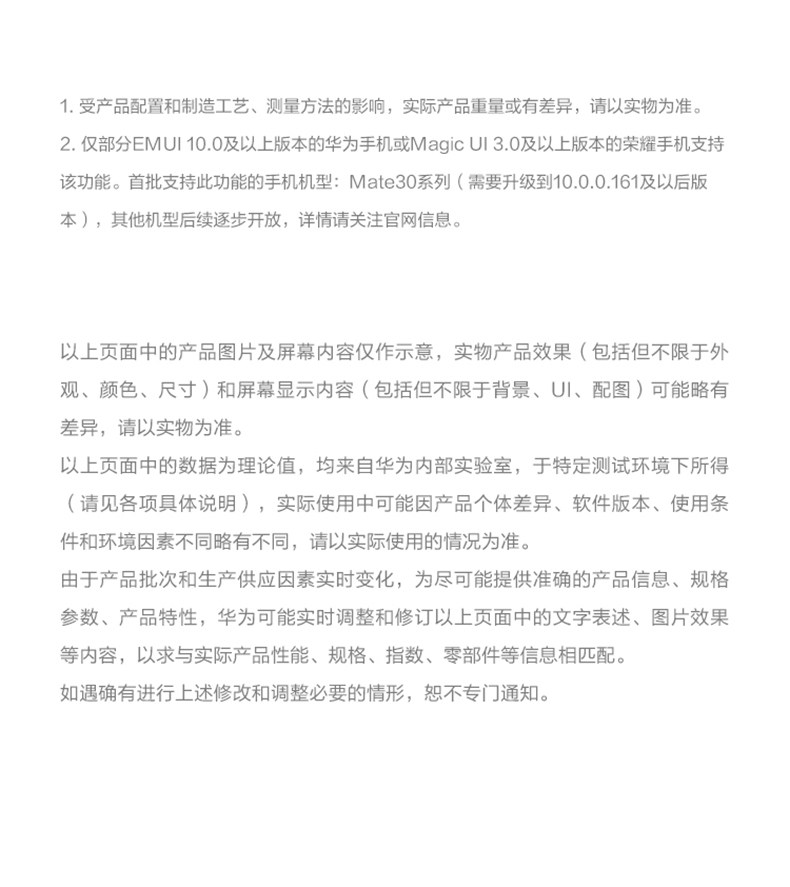 1. 受产品配置和制造工艺、测量方法的影响，实际产品重量或有差异，请以实物为准。
2. 仅部分EMUI 10.0及以上版本的华为手机或Magic UI 3.0及以上版本的荣耀手机支持该功能。首批支持此功能的手机机型：Mate30系列（需要升级到10.0.0.161及以后版本），其他机型后续逐步开放，详情请关注官网信息。

以上页面中的产品图片及屏幕内容仅作示意，实物产品效果（包括但不限于外观、颜色、尺寸）和屏幕显示内容（包括但不限于背景、UI、配图）可能略有差异，请以实物为准。
以上页面中的数据为理论值，均来自华为内部实验室，于特定测试环境下所得（请见各项具体说明），实际使用中可能因产品个体差异、软件版本、使用条件和环境因素不同略有不同，请以实际使用的情况为准。
由于产品批次和生产供应因素实时变化，为尽可能提供准确的产品信息、规格参数、产品特性，华为可能实时调整和修订以上页面中的文字表述、图片效果等内容，以求与实际产品性能、规格、指数、零部件等信息相匹配。
如遇确有进行上述修改和调整必要的情形，恕不专门通知。